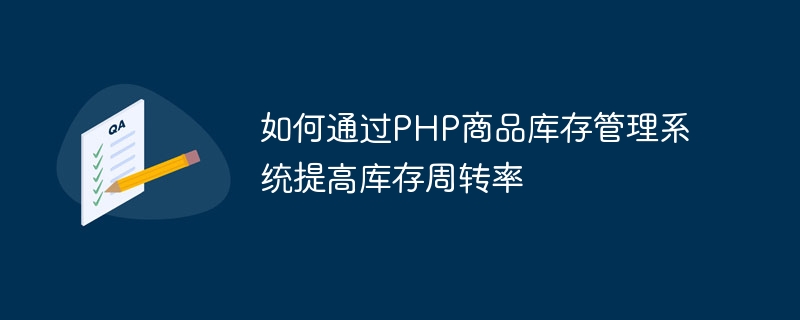 QA

如何通过PHP商品库存管理系统提高库存周转率